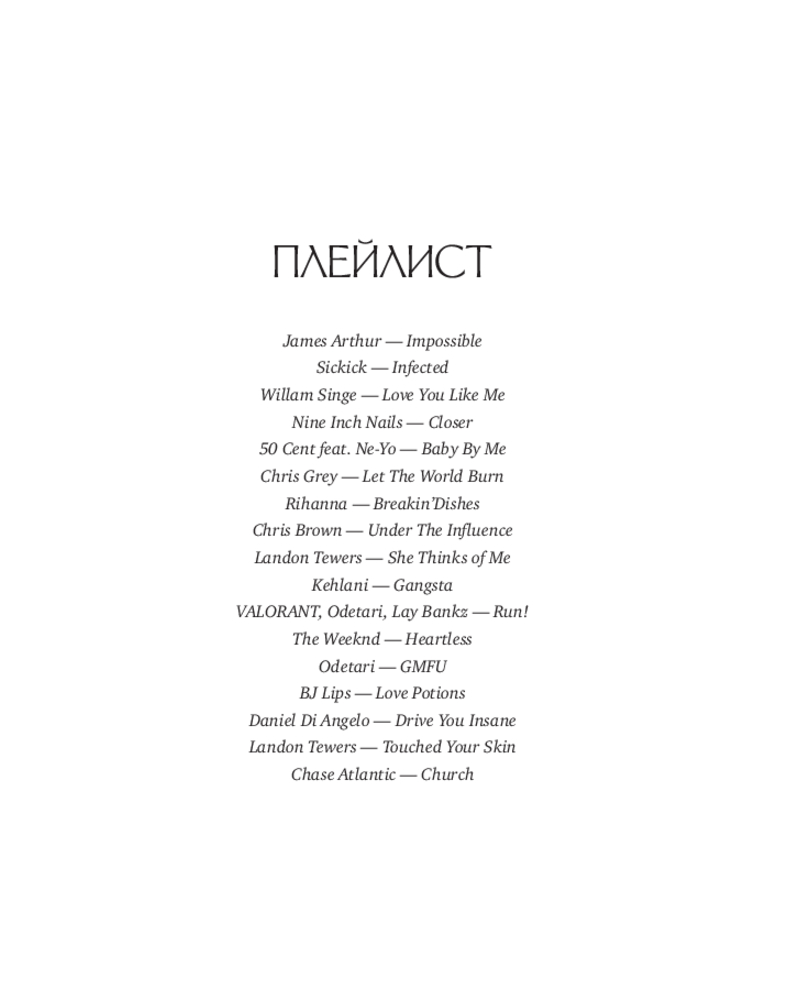 ПЛЕЙЛИСТ

James Arthur — Impossible
Sickick — Infected
Willam Singe — Love You Like Me
Nine Inch Nails — Closer
50 Cent feat. Ne-Yo — Baby By Me
Chris Grey — Let The World Burn
Rihanna — Breakin'Dishes
Chris Brown — Under The Influence
Landon Tewers — She Thinks of Me
Kehlani — Gangsta
VALORANT, Odetari, Lay Bankz — Run!
The Weeknd — Heartless
Odetari — GMFU
BJ Lips — Love Potions
Daniel Di Angelo — Drive You Insane
Landon Tewers — Touched Your Skin
Chase Atlantic — Church